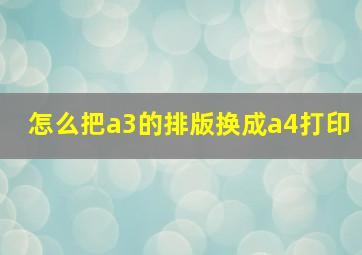 怎么把a3的排版换成a4打印